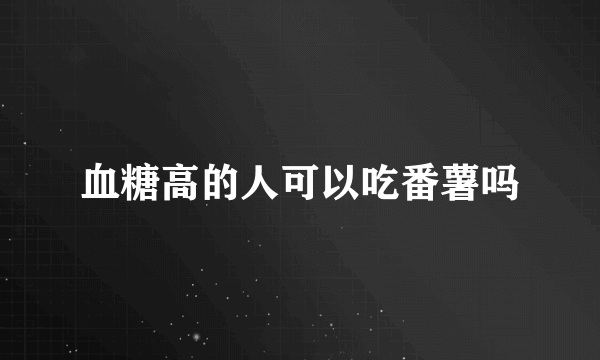 血糖高的人可以吃番薯吗